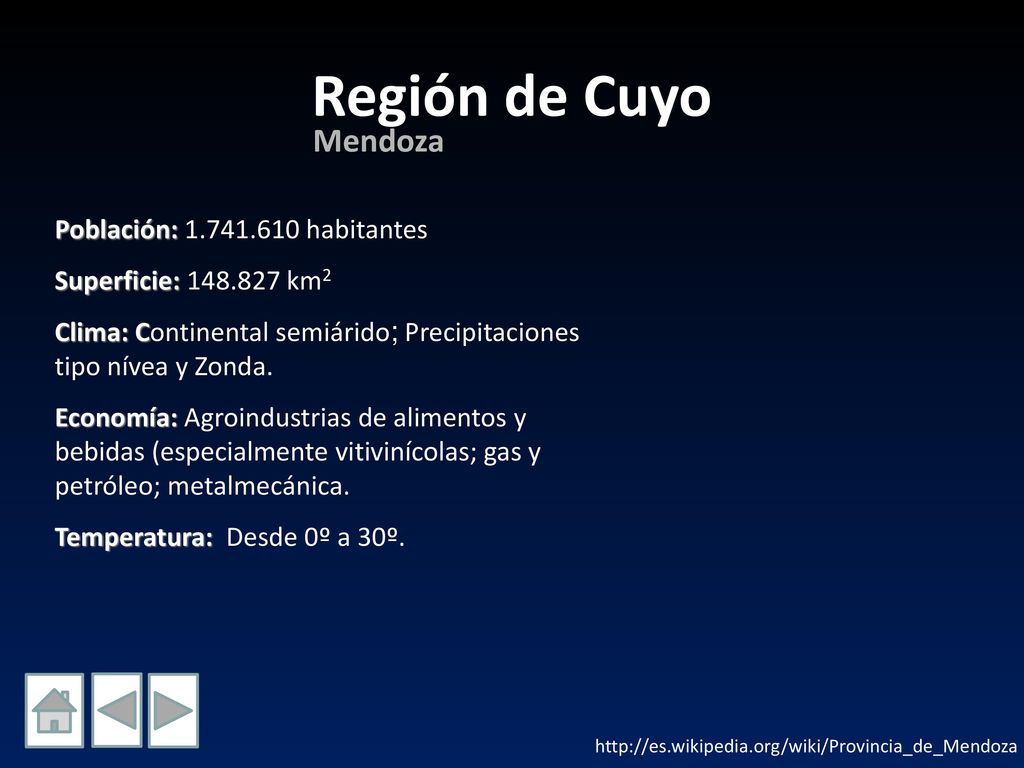 Región de Cuyo
Mendoza

Población: 1.741.610 habitantes

Superficie: 148.827 km$^2$

Clima: Continental semiárido; Precipitaciones tipo nívea y Zonda.

Economía: Agroindustrias de alimentos y bebidas (especialmente vitivinícolas; gas y petróleo; metalmecánica.

Temperatura: Desde 0º a 30º.

http://es.wikipedia.org/wiki/Provincia_de_Mendoza